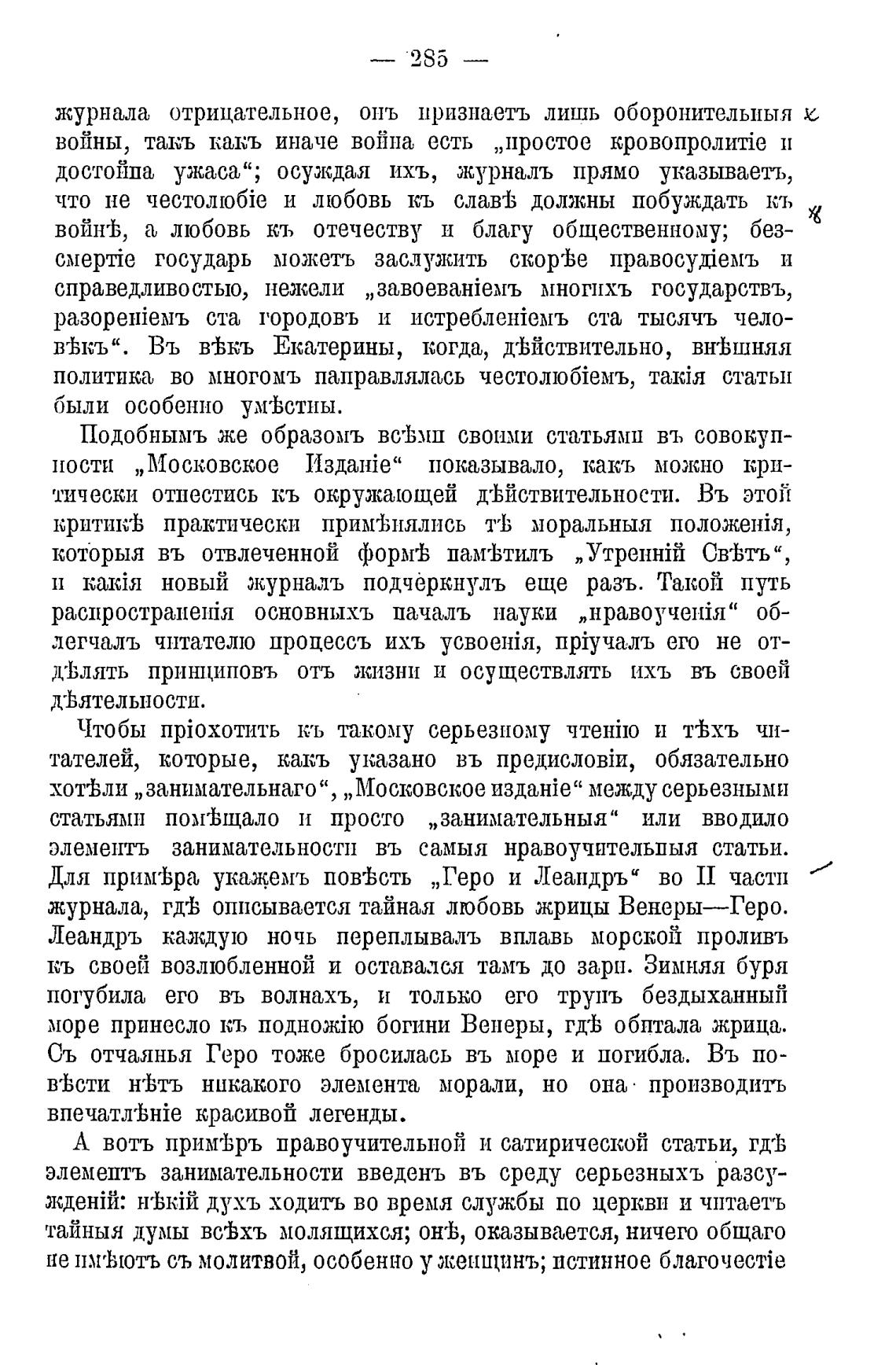 — 285 —

журнала отрицательное, онъ признаетъ лишь оборонительныя войны, такъ какъ иначе война есть „простое кровопролитіе и достойна ужаса“; осуждая ихъ, журналъ прямо указываетъ, что не честолюбіе и любовь къ славѣ должны побуждать къ войнѣ, а любовь къ отечеству и благу общественному; безсмертіе государь можетъ заслужить скорѣе правосудіемъ и справедливостью, нежели „завоеваніемъ многихъ государствъ, разореніемъ ста городовъ и истребленіемъ ста тысячъ человѣкъ“. Въ вѣкъ Екатерины, когда, дѣйствительно, внѣшняя политика во многомъ направлялась честолюбіемъ, такія статьи были особенно умѣстны.

Подобнымъ же образомъ всѣми своими статьями въ совокупности „Московское Изданіе“ показывало, какъ можно критически отнестись къ окружающей дѣйствительности. Въ этой критикѣ практически примѣнялись тѣ моральныя положенія, которыя въ отвлеченной формѣ намѣтилъ „Утренній Свѣтъ“, и какія новый журналъ подчеркнулъ еще разъ. Такой путь распространенія основныхъ началъ науки „нравоученія“ облегчалъ читателю процессъ ихъ усвоенія, пріучалъ его не отдѣлять принциповъ отъ жизни и осуществлять ихъ въ своей дѣятельности.

Чтобы пріохотить къ такому серьезному чтенію и тѣхъ читателей, которые, какъ указано въ предисловіи, обязательно хотѣли „занимательнаго“, „Московское изданіе“ между серьезными статьями помѣщало и просто „занимательныя“ или вводило элементъ занимательности въ самыя нравоучительныя статьи. Для примѣра укажемъ повѣсть „Геро и Леандръ“ во II части журнала, гдѣ описывается тайная любовь жрицы Венеры—Геро. Леандръ каждую ночь переплывалъ вплавь морской проливъ къ своей возлюбленной и оставался тамъ до зари. Зимняя буря погубила его въ волнахъ, и только его трупъ бездыханный море принесло къ подножію богини Венеры, гдѣ обитала жрица. Съ отчаянья Геро тоже бросилась въ море и погибла. Въ повѣсти нѣтъ никакого элемента морали, но она производитъ впечатлѣніе красивой легенды.

А вотъ примѣръ нравоучительной и сатирической статьи, гдѣ элементъ занимательности введенъ въ среду серьезныхъ разсужденій: нѣкій духъ ходитъ во время службы по церкви и читаетъ тайныя думы всѣхъ молящихся; онѣ, оказывается, ничего общаго не имѣютъ съ молитвой, особенно у женщинъ; истинное благочестіе